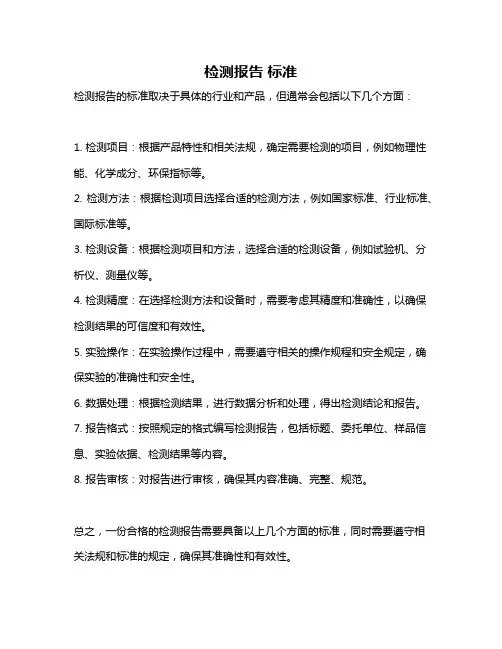 检测报告 标准

检测报告的标准取决于具体的行业和产品，但通常会包括以下几个方面：

1. 检测项目：根据产品特性和相关法规，确定需要检测的项目，例如物理性能、化学成分、环保指标等。

2. 检测方法：根据检测项目选择合适的检测方法，例如国家标准、行业标准、国际标准等。

3. 检测设备：根据检测项目和方法，选择合适的检测设备，例如试验机、分析仪、测量仪等。

4. 检测精度：在选择检测方法和设备时，需要考虑其精度和准确性，以确保检测结果的可信度和有效性。

5. 实验操作：在实验操作过程中，需要遵守相关的操作规程和安全规定，确保实验的准确性和安全性。

6. 数据处理：根据检测结果，进行数据分析和处理，得出检测结论和报告。

7. 报告格式：按照规定的格式编写检测报告，包括标题、委托单位、样品信息、实验依据、检测结果等内容。

8. 报告审核：对报告进行审核，确保其内容准确、完整、规范。

总之，一份合格的检测报告需要具备以上几个方面的标准，同时需要遵守相关法规和标准的规定，确保其准确性和有效性。